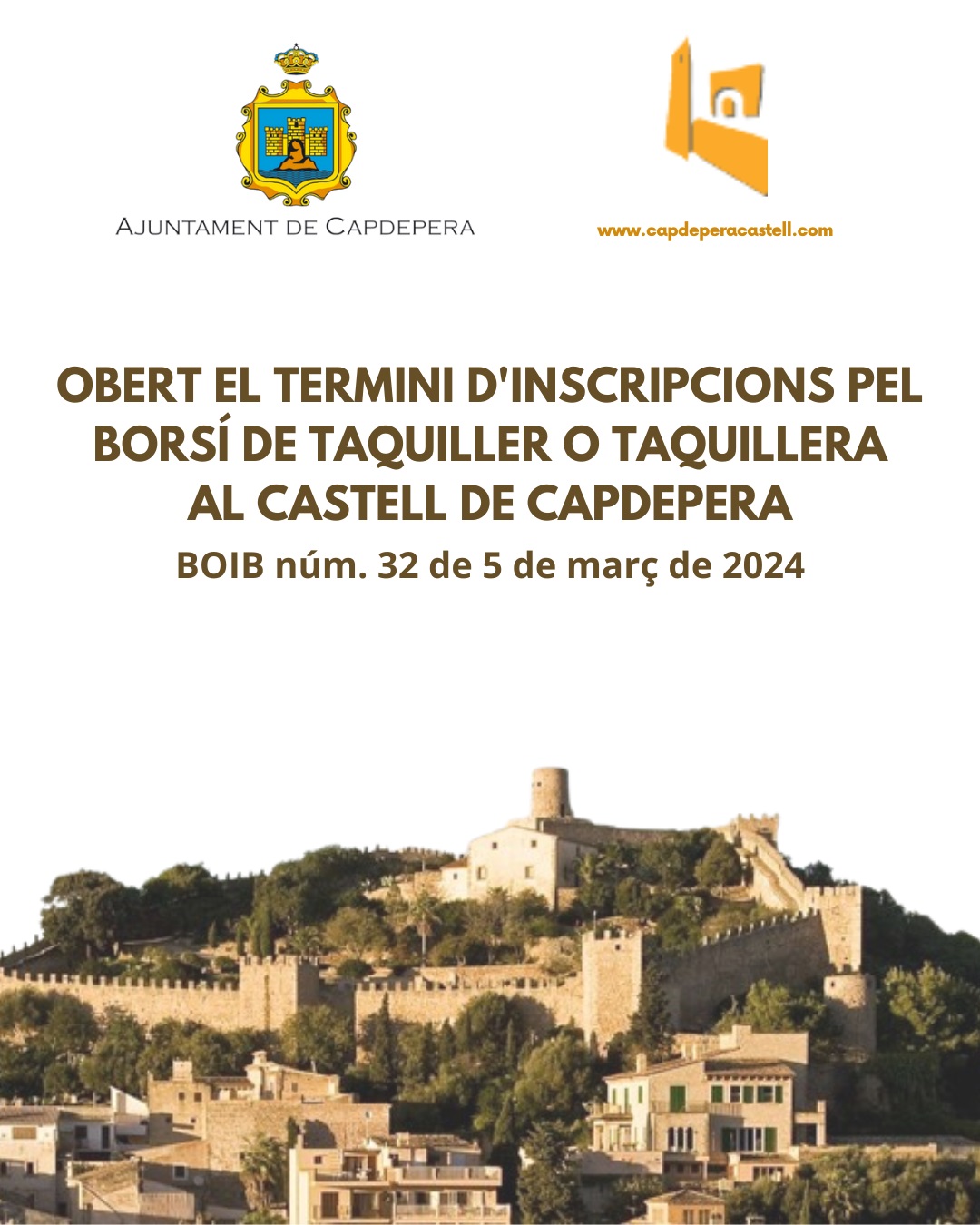 AJUNTAMENT DE CAPDEPERA

www.capdeperacastell.com

OBERT EL TERMINI D'INSCRIPCIONS PEL BORSÍ DE TAQUILLER O TAQUILLERA AL CASTELL DE CAPDEPERA

BOIB núm. 32 de 5 de març de 2024